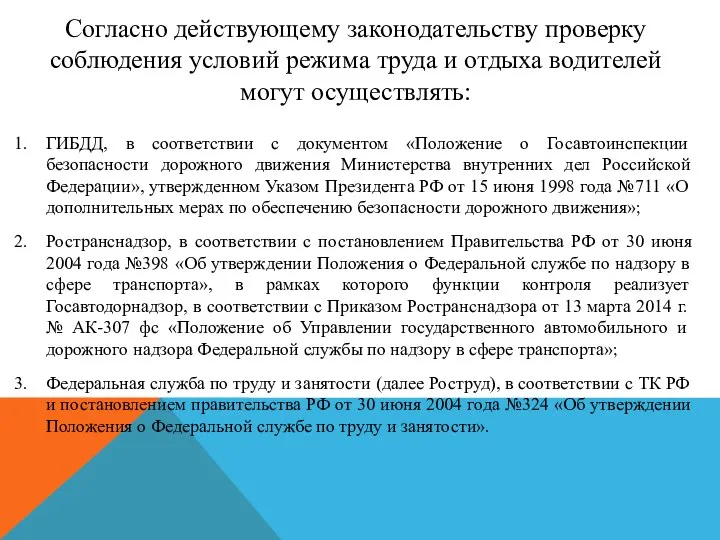 Согласно действующему законодательству проверку соблюдения условий режима труда и отдыха водителей могут осуществлять:

1. ГИБДД, в соответствии с документом «Положение о Госавтоинспекции безопасности дорожного движения Министерства внутренних дел Российской Федерации», утвержденном Указом Президента РФ от 15 июня 1998 года №711 «О дополнительных мерах по обеспечению безопасности дорожного движения»;

2. Ространснадзор, в соответствии с постановлением Правительства РФ от 30 июня 2004 года №398 «Об утверждении Положения о Федеральной службе по надзору в сфере транспорта», в рамках которого функции контроля реализует Госавтодорнадзор, в соответствии с Приказом Ространснадзора от 13 марта 2014 г. № АК-307 фс «Положение об Управлении государственного автомобильного и дорожного надзора Федеральной службы по надзору в сфере транспорта»;

3. Федеральная служба по труду и занятости (далее Роструд), в соответствии с ТК РФ и постановлением правительства РФ от 30 июня 2004 года №324 «Об утверждении Положения о Федеральной службе по труду и занятости».